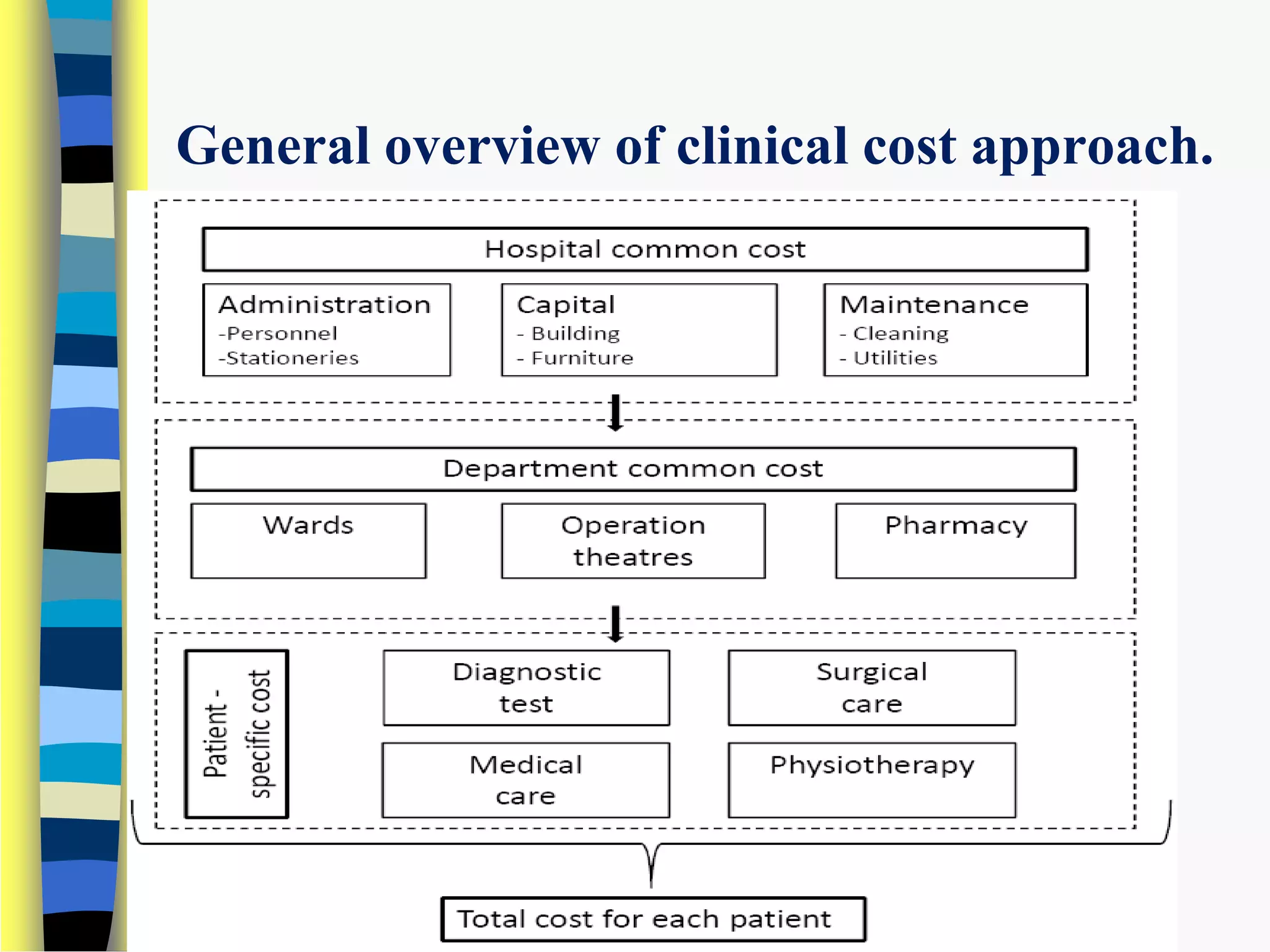 General overview of clinical cost approach.

Hospital common cost

Administration
-Personnel
-Stationeries

Capital
- Building
- Furniture

Maintenance
- Cleaning
- Utilities

Department common cost

Wards

Operation theatres

Pharmacy

Patient - specific cost

Diagnostic test

Surgical care

Medical care

Physiotherapy

Total cost for each patient